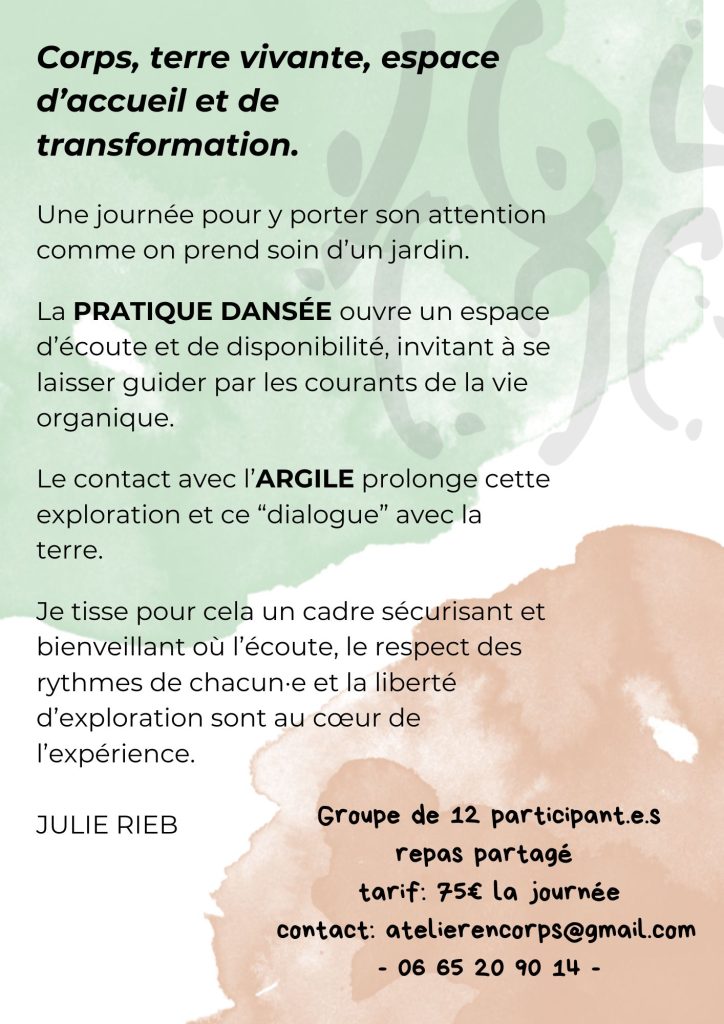 Corps, terre vivante, espace d’accueil et de transformation.

Une journée pour y porter son attention comme on prend soin d’un jardin.

La PRATIQUE DANSÉE ouvre un espace d’écoute et de disponibilité, invitant à se laisser guider par les courants de la vie organique.

Le contact avec l’ARGILE prolonge cette exploration et ce “dialogue” avec la terre.

Je tisse pour cela un cadre sécurisant et bienveillant où l’écoute, le respect des rythmes de chacun·e et la liberté d’exploration sont au cœur de l’expérience.

JULIE RIEB

Groupe de 12 participant.e.s
repas partagé
tarif: 75€ la journée
contact: atelierencorps@gmail.com
- 06 65 20 90 14 -